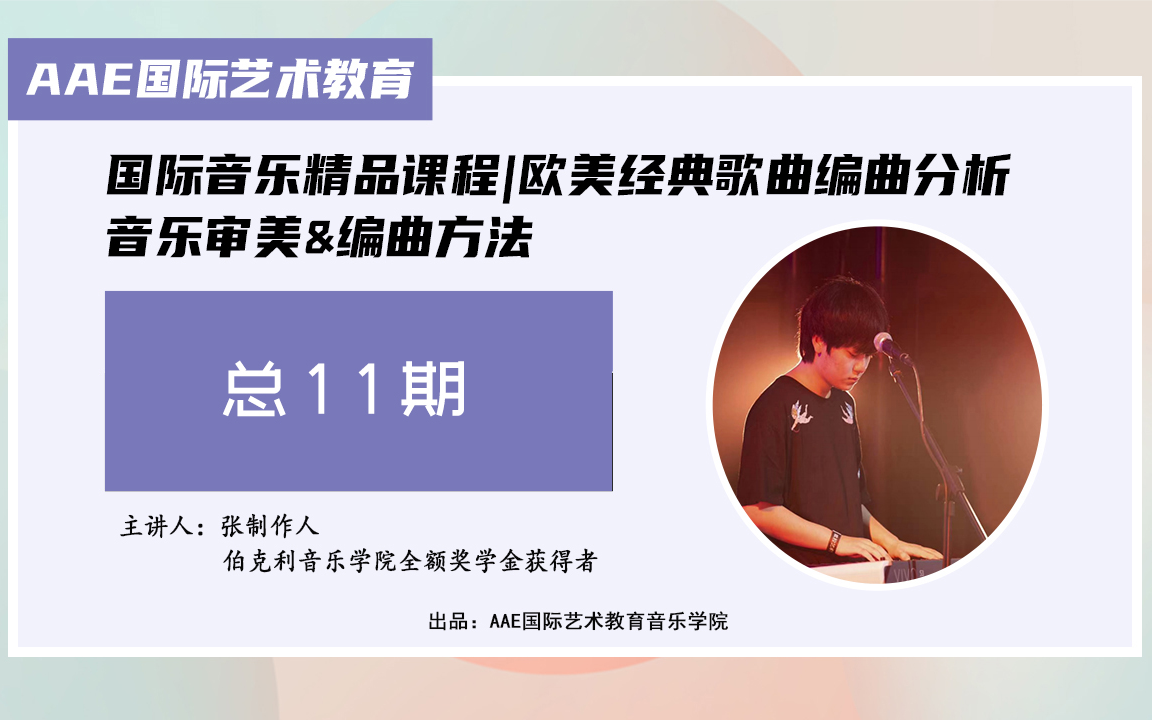 AAE国际艺术教育

国际音乐精品课程|欧美经典歌曲编曲分析
音乐审美&编曲方法

总11期

主讲人：张制作人
伯克利音乐学院全额奖学金获得者

出品：AAE国际艺术教育音乐学院